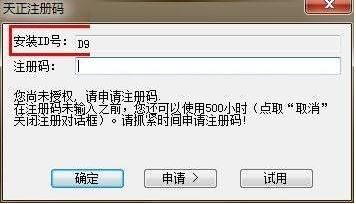 天正注册码

安装ID号： D9

注册码：

您尚未授权，请申请注册码.
在注册码未输入之前，您还可以使用500小时（点取“取消”关闭注册对话框）。请抓紧时间申请注册码！

确定

申请 >

试用